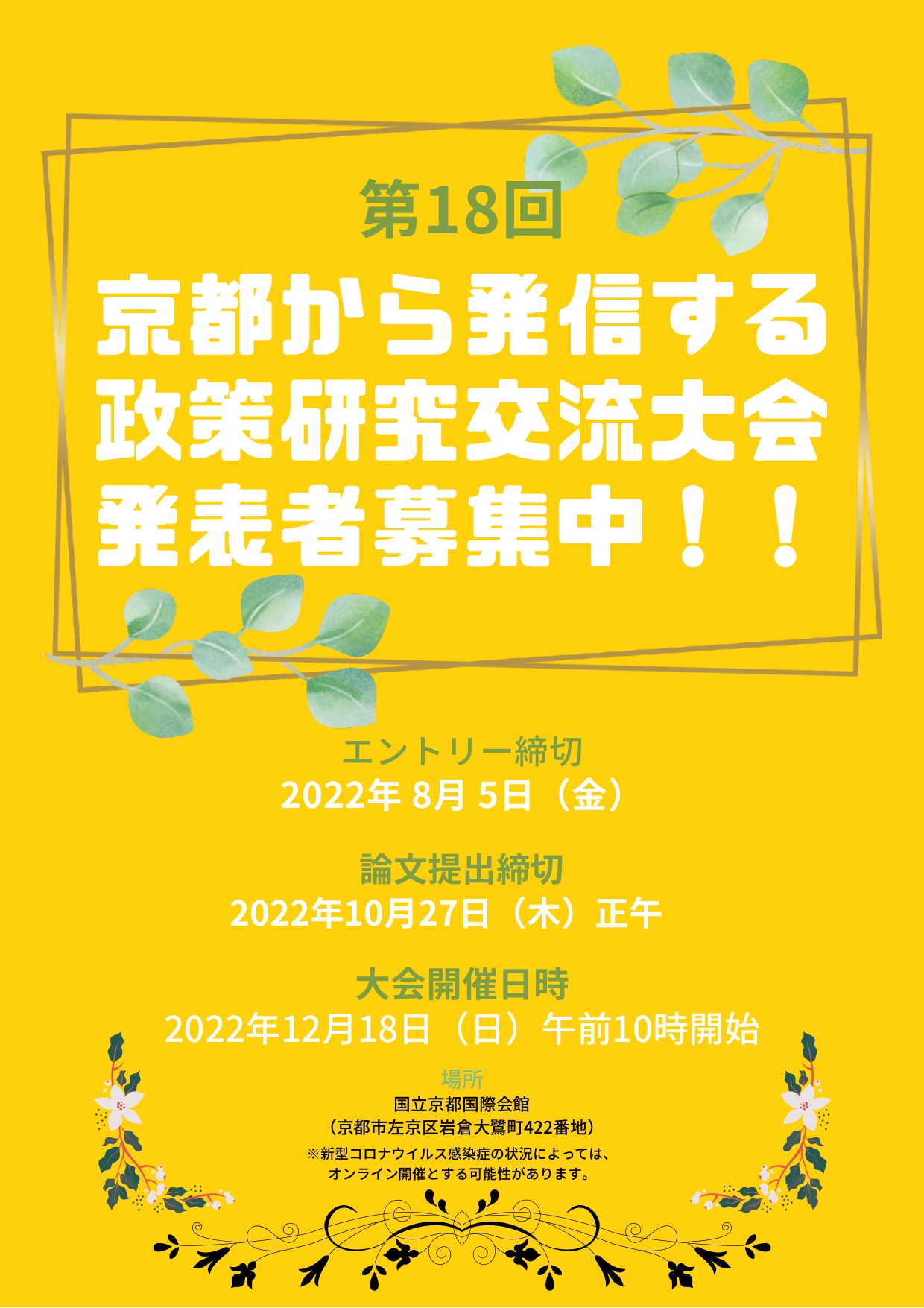 第18回

京都から発信する
政策研究交流大会
発表者募集中！！

エントリー締切
2022年 8月 5日（金）

論文提出締切
2022年10月27日（木）正午

大会開催日時
2022年12月18日（日）午前10時開始

場所
国立京都国際会館
（京都市左京区岩倉大鷺町422番地）
※新型コロナウイルス感染症の状況によっては、
オンライン開催とする可能性があります。